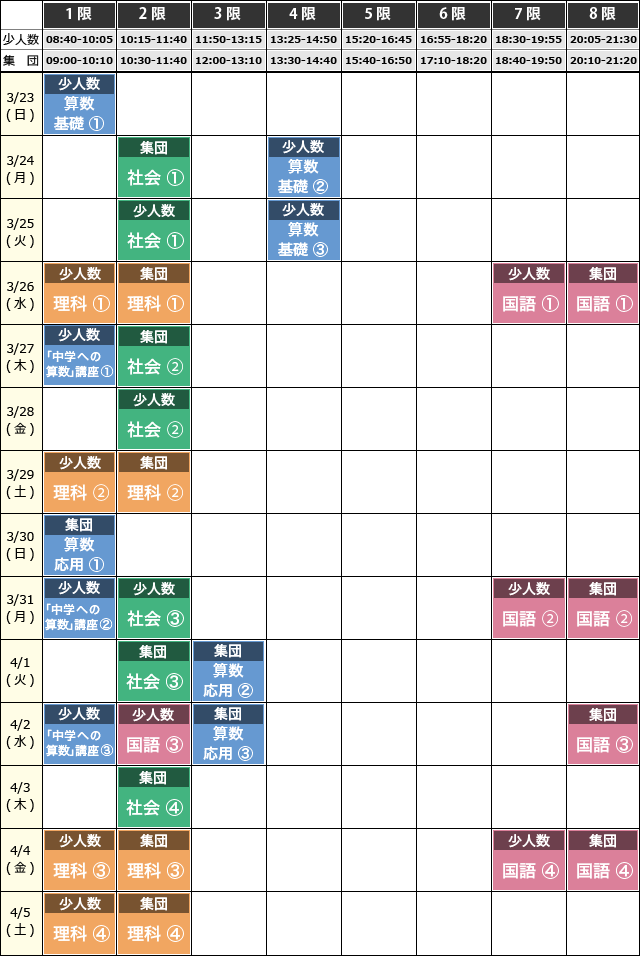 | | 1限 | 2限 | 3限 | 4限 | 5限 | 6限 | 7限 | 8限 |
|---|---|---|---|---|---|---|---|---|
| 少人数 | 08:40-10:05 | 10:15-11:40 | 11:50-13:15 | 13:25-14:50 | 15:20-16:45 | 16:55-18:20 | 18:30-19:55 | 20:05-21:30 |
| 集　団 | 09:00-10:10 | 10:30-11:40 | 12:00-13:10 | 13:30-14:40 | 15:40-16:50 | 17:10-18:20 | 18:40-19:50 | 20:10-21:20 |
| 3/23 (日) | 少人数 算数 基礎 ① | | | | | | | |
| 3/24 (月) | | 集団 社会 ① | | 少人数 算数 基礎 ② | | | | |
| 3/25 (火) | | 少人数 社会 ① | | 少人数 算数 基礎 ③ | | | | |
| 3/26 (水) | 少人数 理科 ① | 集団 理科 ① | | | | | 少人数 国語 ① | 集団 国語 ① |
| 3/27 (木) | 少人数 「中学への算数」講座① | 集団 社会 ② | | | | | | |
| 3/28 (金) | | 少人数 社会 ② | | | | | | |
| 3/29 (土) | 少人数 理科 ② | 集団 理科 ② | | | | | | |
| 3/30 (日) | 集団 算数 応用 ① | | | | | | | |
| 3/31 (月) | 少人数 「中学への算数」講座② | 少人数 社会 ③ | | | | | 少人数 国語 ② | 集団 国語 ② |
| 4/1 (火) | | 集団 社会 ③ | 集団 算数 応用 ② | | | | | |
| 4/2 (水) | 少人数 「中学への算数」講座③ | 少人数 国語 ③ | 集団 算数 応用 ③ | | | | | 集団 国語 ③ |
| 4/3 (木) | | 集団 社会 ④ | | | | | | |
| 4/4 (金) | 少人数 理科 ③ | 集団 理科 ③ | | | | | 少人数 国語 ④ | 集団 国語 ④ |
| 4/5 (土) | 少人数 理科 ④ | 集団 理科 ④ | | | | | | |